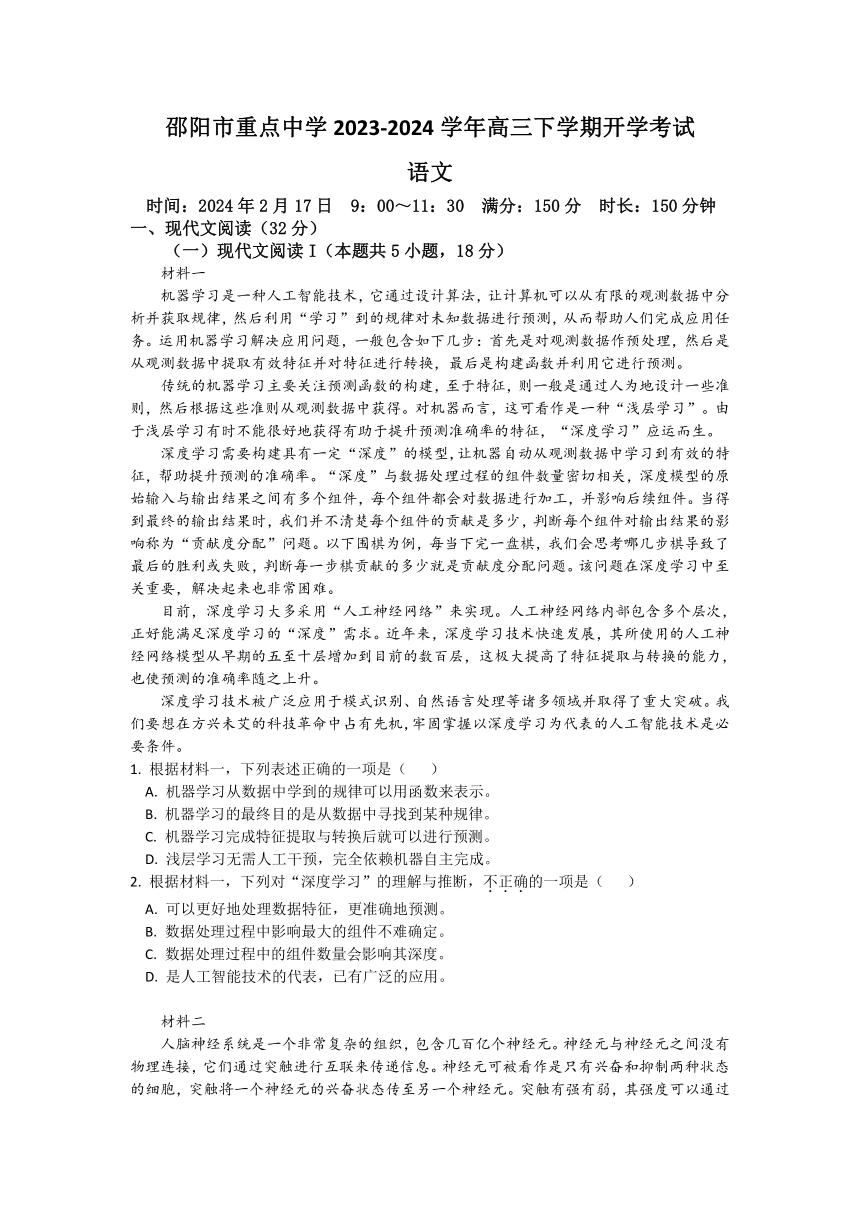 邵阳市重点中学 2023-2024 学年高三下学期开学考试

语文

时间：2024 年 2 月 17 日　9：00～11：30　满分：150 分　时长：150 分钟

一、现代文阅读（32 分）

（一）现代文阅读 I（本题共 5 小题，18 分）

材料一

机器学习是一种人工智能技术，它通过设计算法，让计算机可以从有限的观测数据中分析并获取规律，然后利用“学习”到的规律对未知数据进行预测，从而帮助人们完成应用任务。运用机器学习解决应用问题，一般包含如下几步：首先是对观测数据作预处理，然后是从观测数据中提取有效特征并对特征进行转换，最后是构建函数并利用它进行预测。

传统的机器学习主要关注预测函数的构建，至于特征，则一般是通过人为地设计一些准则，然后根据这些准则从观测数据中获得。对机器而言，这可看作是一种“浅层学习”。由于浅层学习有时不能很好地获得有助于提升预测准确率的特征，“深度学习”应运而生。

深度学习需要构建具有一定“深度”的模型，让机器自动从观测数据中学习到有效的特征，帮助提升预测的准确率。“深度”与数据处理过程的组件数量密切相关，深度模型的原始输入与输出结果之间有多个组件，每个组件都会对数据进行加工，并影响后续组件。当得到最终的输出结果时，我们并不清楚每个组件的贡献是多少，判断每个组件对输出结果的影响称为“贡献度分配”问题。以下围棋为例，每当下完一盘棋，我们会思考哪几步棋导致了最后的胜利或失败，判断每一步棋贡献的多少就是贡献度分配问题。该问题在深度学习中至关重要，解决起来也非常困难。

目前，深度学习大多采用“人工神经网络”来实现。人工神经网络内部包含多个层次，正好能满足深度学习的“深度”需求。近年来，深度学习技术快速发展，其所使用的人工神经网络模型从早期的五至十层增加到目前的数百层，这极大提高了特征提取与转换的能力，也使预测的准确率随之上升。

深度学习技术被广泛应用于模式识别、自然语言处理等诸多领域并取得了重大突破。我们要想在方兴未艾的科技革命中占有先机，牢固掌握以深度学习为代表的人工智能技术是必要条件。

1. 根据材料一，下列表述正确的一项是（　　）
A. 机器学习从数据中学到的规律可以用函数来表示。
B. 机器学习的最终目的是从数据中寻找到某种规律。
C. 机器学习完成特征提取与转换后就可以进行预测。
D. 浅层学习无需人工干预，完全依赖机器自主完成。

2. 根据材料一，下列对“深度学习”的理解与推断，不正确的一项是（　　）
A. 可以更好地处理数据特征，更准确地预测。
B. 数据处理过程中影响最大的组件不难确定。
C. 数据处理过程中的组件数量会影响其深度。
D. 是人工智能技术的代表，已有广泛的应用。

材料二

人脑神经系统是一个非常复杂的组织，包含几百亿个神经元。神经元与神经元之间没有物理连接，它们通过突触进行互联来传递信息。神经元可被看作是只有兴奋和抑制两种状态的细胞，突触将一个神经元的兴奋状态传至另一个神经元。突触有强有弱，其强度可以通过